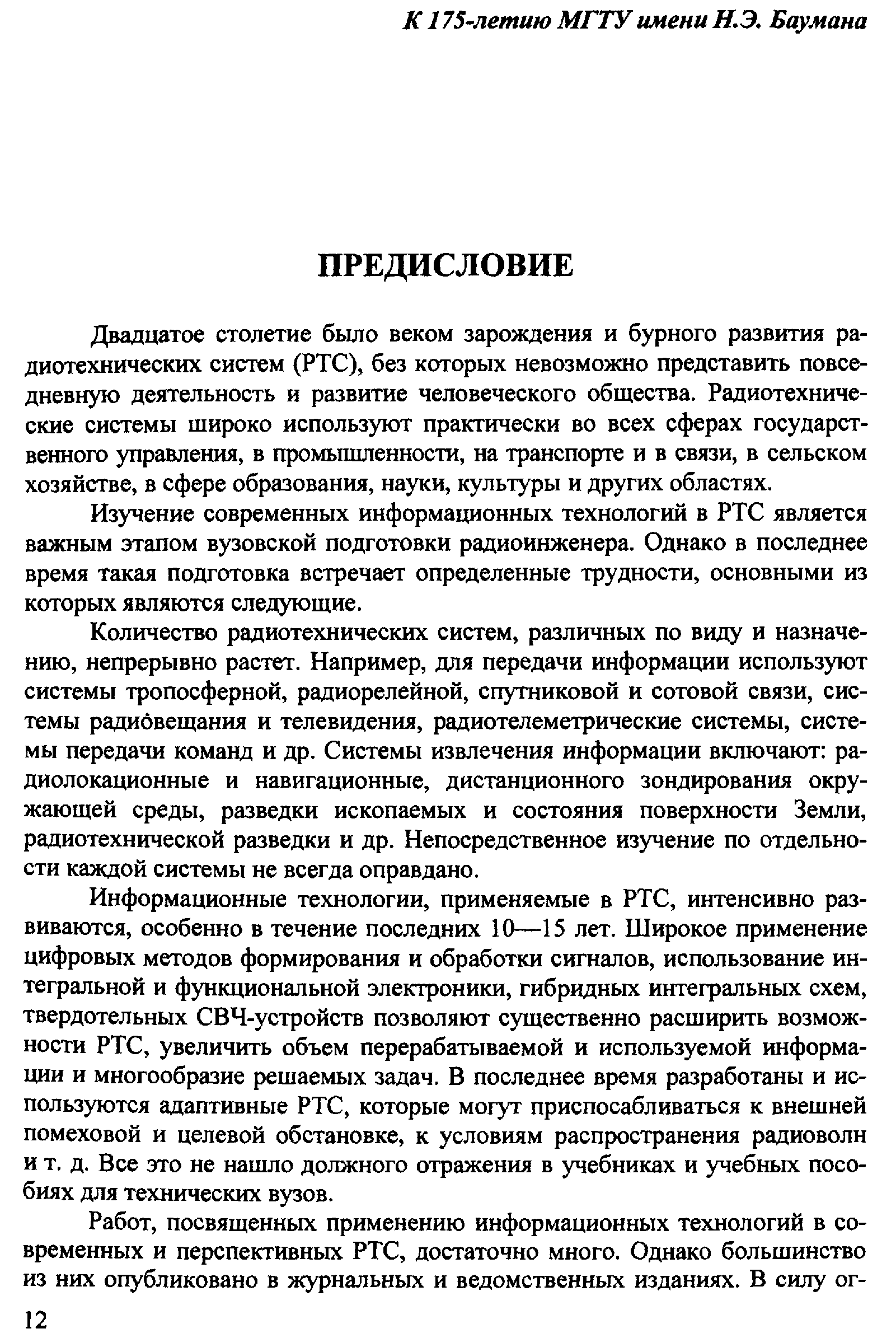 К 175-летию МГТУ имени Н.Э. Баумана

ПРЕДИСЛОВИЕ

Двадцатое столетие было веком зарождения и бурного развития радиотехнических систем (РТС), без которых невозможно представить повседневную деятельность и развитие человеческого общества. Радиотехнические системы широко используют практически во всех сферах государственного управления, в промышленности, на транспорте и в связи, в сельском хозяйстве, в сфере образования, науки, культуры и других областях.

Изучение современных информационных технологий в РТС является важным этапом вузовской подготовки радиоинженера. Однако в последнее время такая подготовка встречает определенные трудности, основными из которых являются следующие.

Количество радиотехнических систем, различных по виду и назначению, непрерывно растет. Например, для передачи информации используют системы тропосферной, радиорелейной, спутниковой и сотовой связи, системы радиовещания и телевидения, радиотелеметрические системы, системы передачи команд и др. Системы извлечения информации включают: радиолокационные и навигационные, дистанционного зондирования окружающей среды, разведки ископаемых и состояния поверхности Земли, радиотехнической разведки и др. Непосредственное изучение по отдельности каждой системы не всегда оправдано.

Информационные технологии, применяемые в РТС, интенсивно развиваются, особенно в течение последних 10—15 лет. Широкое применение цифровых методов формирования и обработки сигналов, использование интегральной и функциональной электроники, гибридных интегральных схем, твердотельных СВЧ-устройств позволяют существенно расширить возможности РТС, увеличить объем перерабатываемой и используемой информации и многообразие решаемых задач. В последнее время разработаны и используются адаптивные РТС, которые могут приспосабливаться к внешней помеховой и целевой обстановке, к условиям распространения радиоволн и т. д. Все это не нашло должного отражения в учебниках и учебных пособиях для технических вузов.

Работ, посвященных применению информационных технологий в современных и перспективных РТС, достаточно много. Однако большинство из них опубликовано в журнальных и ведомственных изданиях. В силу ог-

12